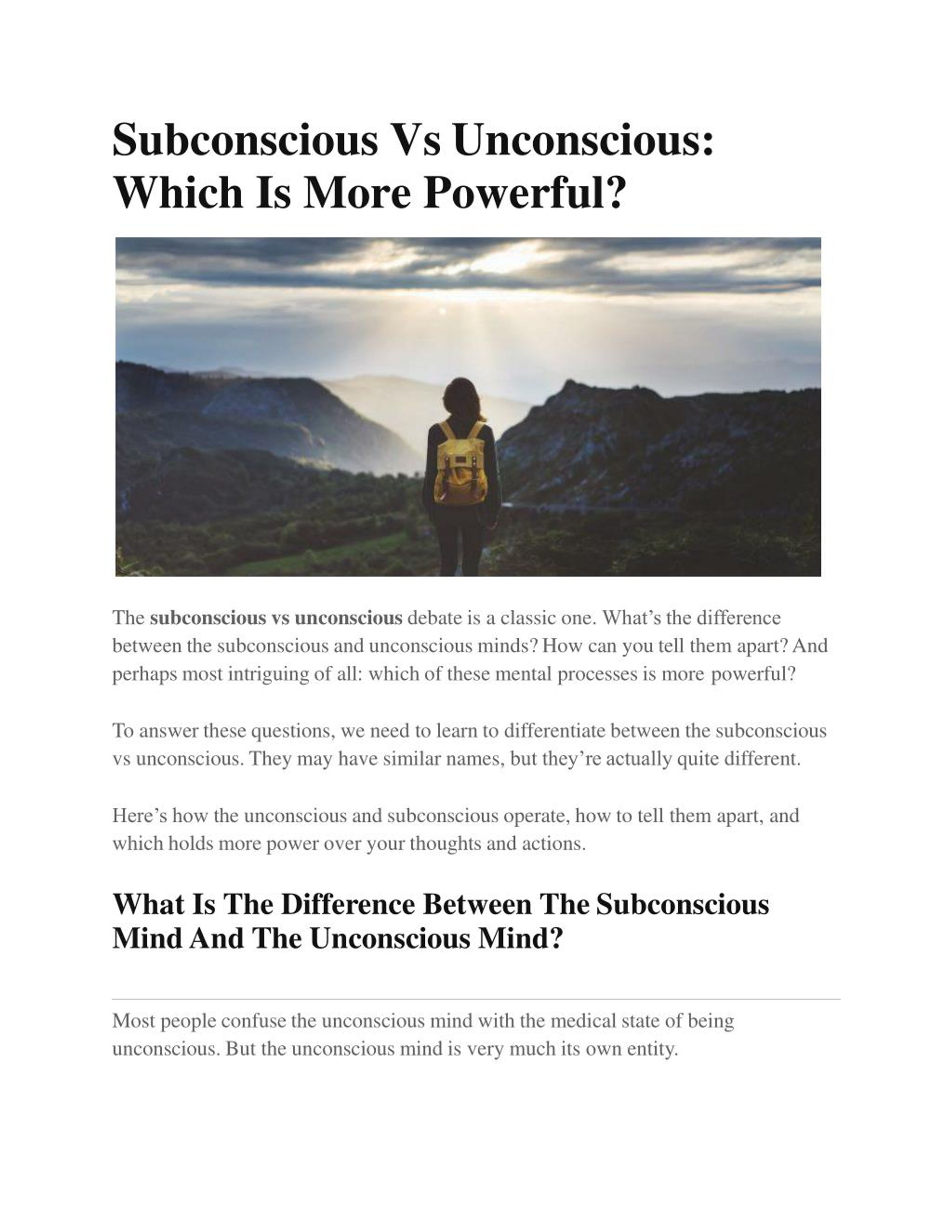 Subconscious Vs Unconscious: Which Is More Powerful?

The subconscious vs unconscious debate is a classic one. What's the difference between the subconscious and unconscious minds? How can you tell them apart? And perhaps most intriguing of all: which of these mental processes is more powerful?

To answer these questions, we need to learn to differentiate between the subconscious vs unconscious. They may have similar names, but they're actually quite different.

Here's how the unconscious and subconscious operate, how to tell them apart, and which holds more power over your thoughts and actions.

What Is The Difference Between The Subconscious Mind And The Unconscious Mind?

Most people confuse the unconscious mind with the medical state of being unconscious. But the unconscious mind is very much its own entity.